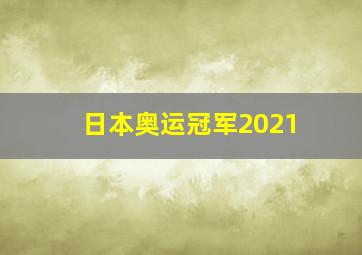 日本奥运冠军2021